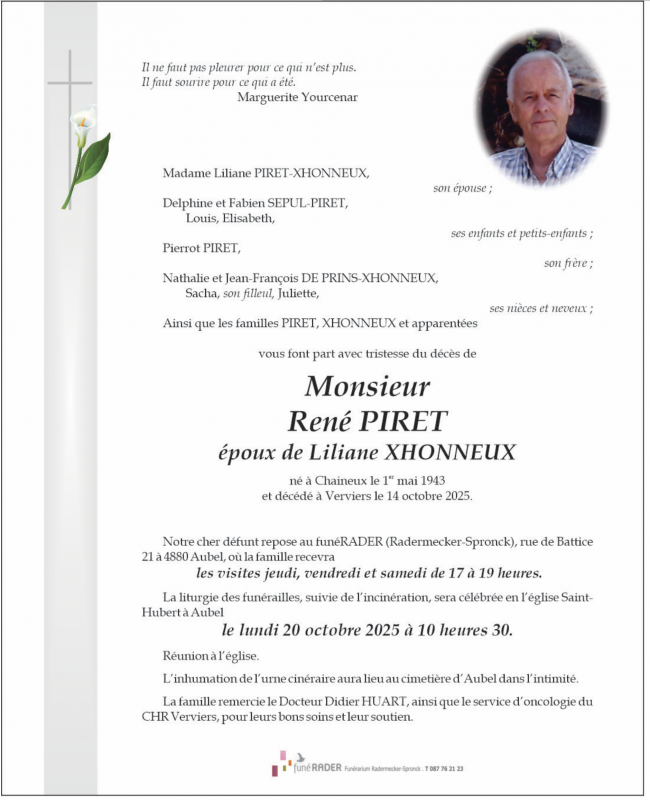 Il ne faut pas pleurer pour ce qui n'est plus.
Il faut sourire pour ce qui a été.
Marguerite Yourcenar

Madame Liliane PIRET-XHONNEUX,
son épouse ;

Delphine et Fabien SEPUL-PIRET,
Louis, Elisabeth,
ses enfants et petits-enfants ;

Pierrot PIRET,
son frère ;

Nathalie et Jean-François DE PRINS-XHONNEUX,
Sacha, son filleul, Juliette,
ses nièces et neveux ;

Ainsi que les familles PIRET, XHONNEUX et apparentées

vous font part avec tristesse du décès de

Monsieur
René PIRET
époux de Liliane XHONNEUX

né à Chaineux le 1$^{er}$ mai 1943
et décédé à Verviers le 14 octobre 2025.

Notre cher défunt repose au funéRADER (Radermecker-Spronck), rue de Battice 21 à 4880 Aubel, où la famille recevra
les visites jeudi, vendredi et samedi de 17 à 19 heures.

La liturgie des funérailles, suivie de l'incinération, sera célébrée en l'église Saint-Hubert à Aubel
le lundi 20 octobre 2025 à 10 heures 30.

Réunion à l'église.

L'inhumation de l'urne cinéraire aura lieu au cimetière d'Aubel dans l'intimité.

La famille remercie le Docteur Didier HUART, ainsi que le service d'oncologie du CHR Verviers, pour leurs bons soins et leur soutien.

funéRADER Funérarium Radermecker-Spronck . T 087 76 21 23